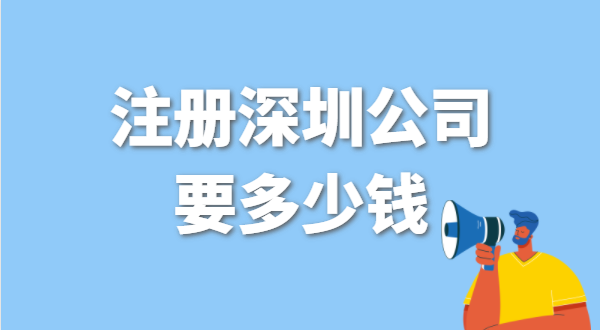 注册深圳公司
要多少钱